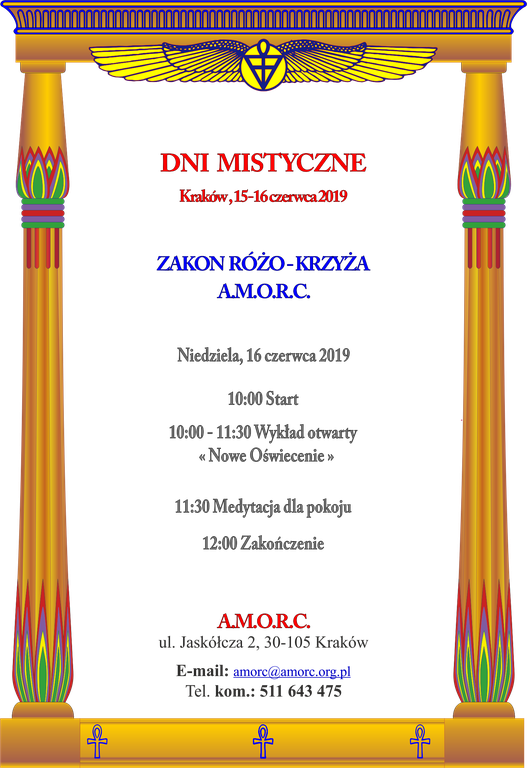 DNI MISTYCZNE
Kraków, 15-16 czerwca 2019

ZAKON RÓŻO-KRZYŻA
A.M.O.R.C.

Niedziela, 16 czerwca 2019

10:00 Start

10:00 - 11:30 Wykład otwarty
« Nowe Oświecenie »

11:30 Medytacja dla pokoju

12:00 Zakończenie

A.M.O.R.C.
ul. Jaskółcza 2, 30-105 Kraków

E-mail: amorc@amorc.org.pl
Tel. kom.: 511 643 475